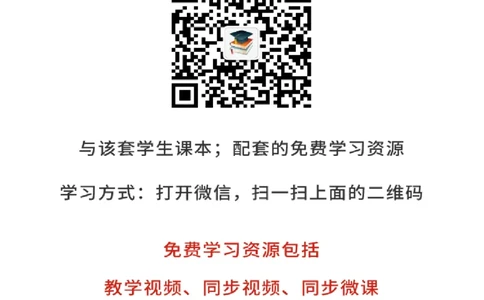 与该套学生课本；配套的免费学习资源

学习方式：打开微信，扫一扫上面的二维码

免费学习资源包括

教学视频、同步视频、同步微课